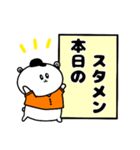 本日の
スタメン